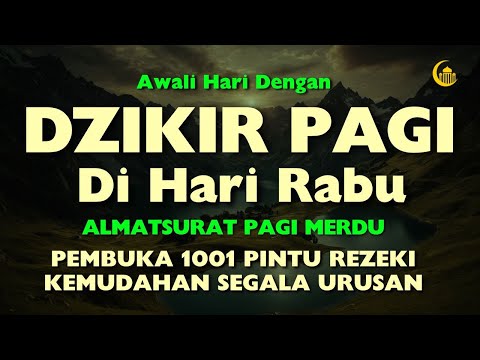 Awali Hari Dengan

DZIKIR PAGI

Di Hari Rabu

ALMATSURAT PAGI MERDU

PEMBUKA 1001 PINTU REZEKI
KEMUDAHAN SEGALA URUSAN